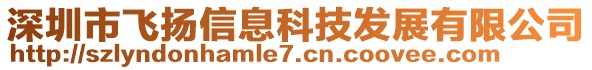 深圳市飞扬信息科技发展有限公司
http://szlyndonhamle7.cn.coovee.com